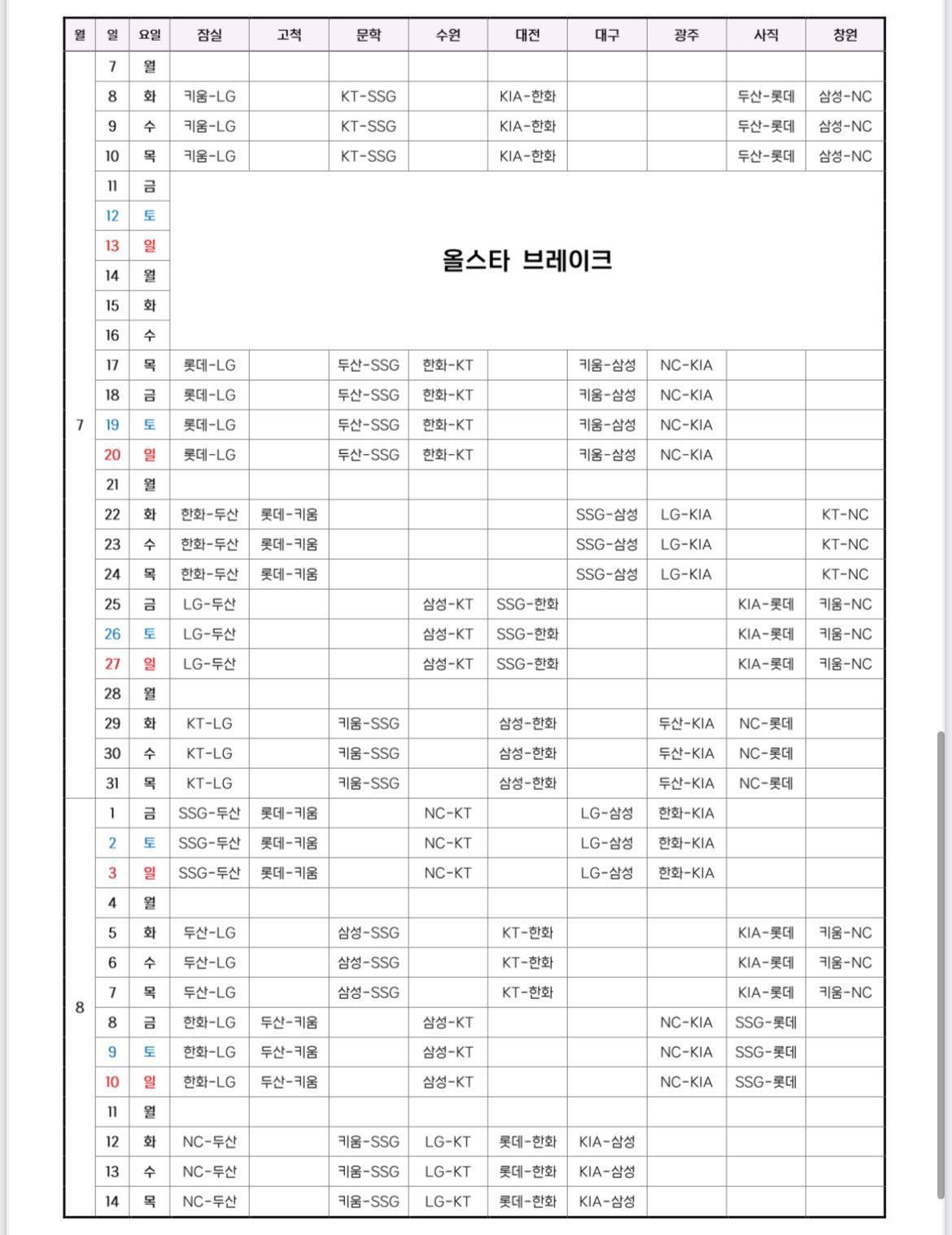 | 월 | 일 | 요일 | 잠실 | 고척 | 문학 | 수원 | 대전 | 대구 | 광주 | 사직 | 창원 |
|---|---|---|---|---|---|---|---|---|---|---|---|
| 7 | 7 | 월 | | | | | | | | | |
| | 8 | 화 | 키움-LG | | KT-SSG | | KIA-한화 | | | 두산-롯데 | 삼성-NC |
| | 9 | 수 | 키움-LG | | KT-SSG | | KIA-한화 | | | 두산-롯데 | 삼성-NC |
| | 10 | 목 | 키움-LG | | KT-SSG | | KIA-한화 | | | 두산-롯데 | 삼성-NC |
| | 11 | 금 | 올스타 브레이크 | | | | | | | | |
| | 12 | 토 | | | | | | | | | |
| | 13 | 일 | | | | | | | | | |
| | 14 | 월 | | | | | | | | | |
| | 15 | 화 | | | | | | | | | |
| | 16 | 수 | | | | | | | | | |
| | 17 | 목 | 롯데-LG | | 두산-SSG | 한화-KT | | 키움-삼성 | NC-KIA | | |
| | 18 | 금 | 롯데-LG | | 두산-SSG | 한화-KT | | 키움-삼성 | NC-KIA | | |
| | 19 | 토 | 롯데-LG | | 두산-SSG | 한화-KT | | 키움-삼성 | NC-KIA | | |
| | 20 | 일 | 롯데-LG | | 두산-SSG | 한화-KT | | 키움-삼성 | NC-KIA | | |
| | 21 | 월 | | | | | | | | | |
| | 22 | 화 | 한화-두산 | 롯데-키움 | | | | SSG-삼성 | LG-KIA | | KT-NC |
| | 23 | 수 | 한화-두산 | 롯데-키움 | | | | SSG-삼성 | LG-KIA | | KT-NC |
| | 24 | 목 | 한화-두산 | 롯데-키움 | | | | SSG-삼성 | LG-KIA | | KT-NC |
| | 25 | 금 | LG-두산 | | | 삼성-KT | SSG-한화 | | | KIA-롯데 | 키움-NC |
| | 26 | 토 | LG-두산 | | | 삼성-KT | SSG-한화 | | | KIA-롯데 | 키움-NC |
| | 27 | 일 | LG-두산 | | | 삼성-KT | SSG-한화 | | | KIA-롯데 | 키움-NC |
| | 28 | 월 | | | | | | | | | |
| | 29 | 화 | KT-LG | | 키움-SSG | | 삼성-한화 | | 두산-KIA | NC-롯데 | |
| | 30 | 수 | KT-LG | | 키움-SSG | | 삼성-한화 | | 두산-KIA | NC-롯데 | |
| | 31 | 목 | KT-LG | | 키움-SSG | | 삼성-한화 | | 두산-KIA | NC-롯데 | |
| 8 | 1 | 금 | SSG-두산 | 롯데-키움 | | NC-KT | | LG-삼성 | 한화-KIA | | |
| | 2 | 토 | SSG-두산 | 롯데-키움 | | NC-KT | | LG-삼성 | 한화-KIA | | |
| | 3 | 일 | SSG-두산 | 롯데-키움 | | NC-KT | | LG-삼성 | 한화-KIA | | |
| | 4 | 월 | | | | | | | | | |
| | 5 | 화 | 두산-LG | | 삼성-SSG | | KT-한화 | | | KIA-롯데 | 키움-NC |
| | 6 | 수 | 두산-LG | | 삼성-SSG | | KT-한화 | | | KIA-롯데 | 키움-NC |
| | 7 | 목 | 두산-LG | | 삼성-SSG | | KT-한화 | | | KIA-롯데 | 키움-NC |
| | 8 | 금 | 한화-LG | 두산-키움 | | 삼성-KT | | | NC-KIA | SSG-롯데 | |
| | 9 | 토 | 한화-LG | 두산-키움 | | 삼성-KT | | | NC-KIA | SSG-롯데 | |
| | 10 | 일 | 한화-LG | 두산-키움 | | 삼성-KT | | | NC-KIA | SSG-롯데 | |
| | 11 | 월 | | | | | | | | | |
| | 12 | 화 | NC-두산 | | 키움-SSG | LG-KT | 롯데-한화 | KIA-삼성 | | | |
| | 13 | 수 | NC-두산 | | 키움-SSG | LG-KT | 롯데-한화 | KIA-삼성 | | | |
| | 14 | 목 | NC-두산 | | 키움-SSG | LG-KT | 롯데-한화 | KIA-삼성 | | | |